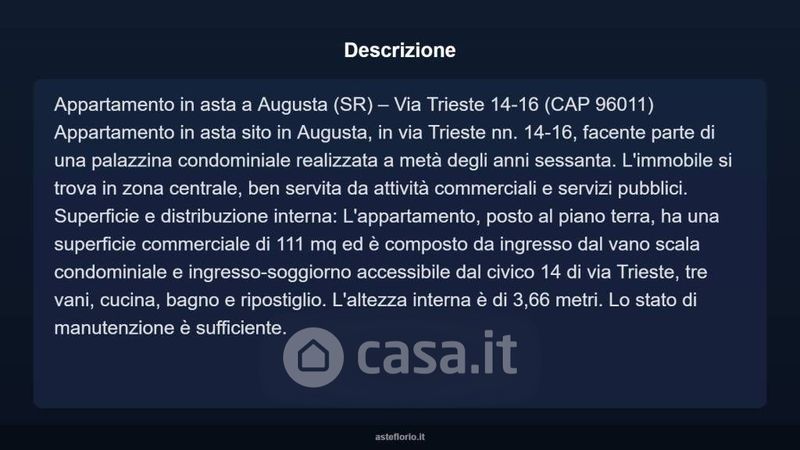 Descrizione

Appartamento in asta a Augusta (SR) – Via Trieste 14-16 (CAP 96011)
Appartamento in asta sito in Augusta, in via Trieste nn. 14-16, facente parte di una palazzina condominiale realizzata a metà degli anni sessanta. L'immobile si trova in zona centrale, ben servita da attività commerciali e servizi pubblici.
Superficie e distribuzione interna: L'appartamento, posto al piano terra, ha una superficie commerciale di 111 mq ed è composto da ingresso dal vano scala condominiale e ingresso-soggiorno accessibile dal civico 14 di via Trieste, tre vani, cucina, bagno e ripostiglio. L'altezza interna è di 3,66 metri. Lo stato di manutenzione è sufficiente.

casa.it

asteflorio.it